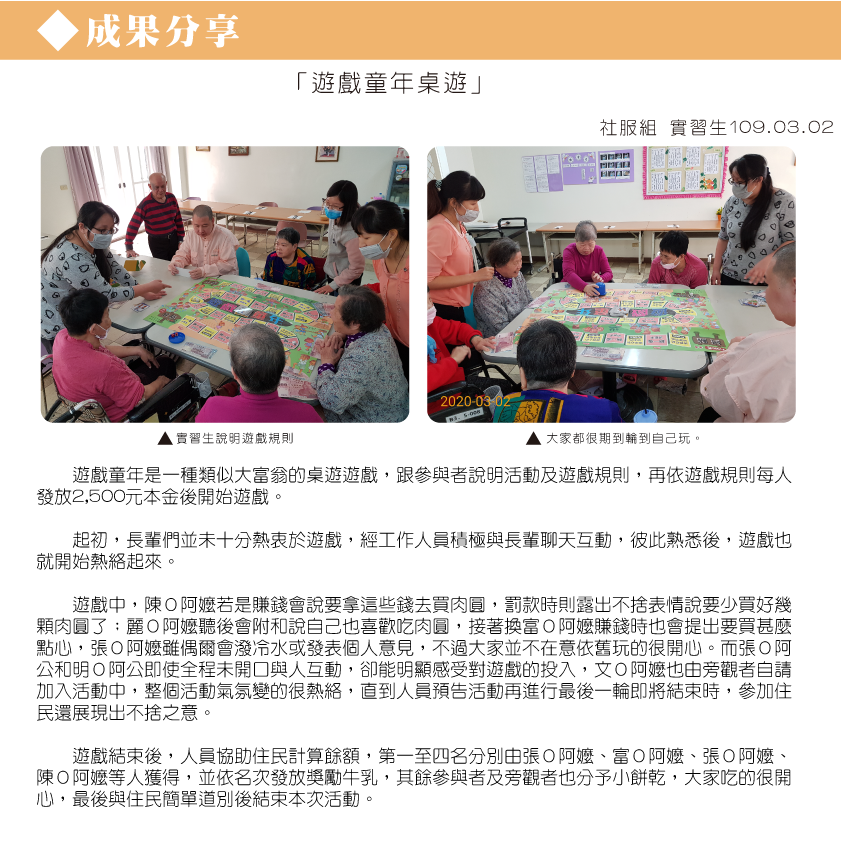 ◆成果分享

「遊戲童年桌遊」

社服組 實習生109.03.02

2020-03-02

▲實習生說明遊戲規則

▲大家都很期到輪到自己玩。

遊戲童年是一種類似大富翁的桌遊遊戲，跟參與者說明活動及遊戲規則，再依遊戲規則每人發放2,500元本金後開始遊戲。

起初，長輩們並未十分熱衷於遊戲，經工作人員積極與長輩聊天互動，彼此熟悉後，遊戲也就開始熱絡起來。

遊戲中，陳O阿嬤若是賺錢會說要拿這些錢去買肉圓，罰款時則露出不捨表情說要少買好幾顆肉圓了；麗O阿嬤聽後會附和說自己也喜歡吃肉圓，接著換富O阿嬤賺錢時也會提出要買甚麼點心，張O阿嬤雖偶爾會潑冷水或發表個人意見，不過大家並不在意依舊玩的很開心。而張O阿公和明O阿公即使全程未開口與人互動，卻能明顯感受對遊戲的投入，文O阿嬤也由旁觀者自請加入活動中，整個活動氣氛變的很熱絡，直到人員預告活動再進行最後一輪即將結束時，參加住民還展現出不捨之意。

遊戲結束後，人員協助住民計算餘額，第一至四名分別由張O阿嬤、富O阿嬤、張O阿嬤、陳O阿嬤等人獲得，並依名次發放獎勵牛乳，其餘參與者及旁觀者也分予小餅乾，大家吃的很開心，最後與住民簡單道別後結束本次活動。